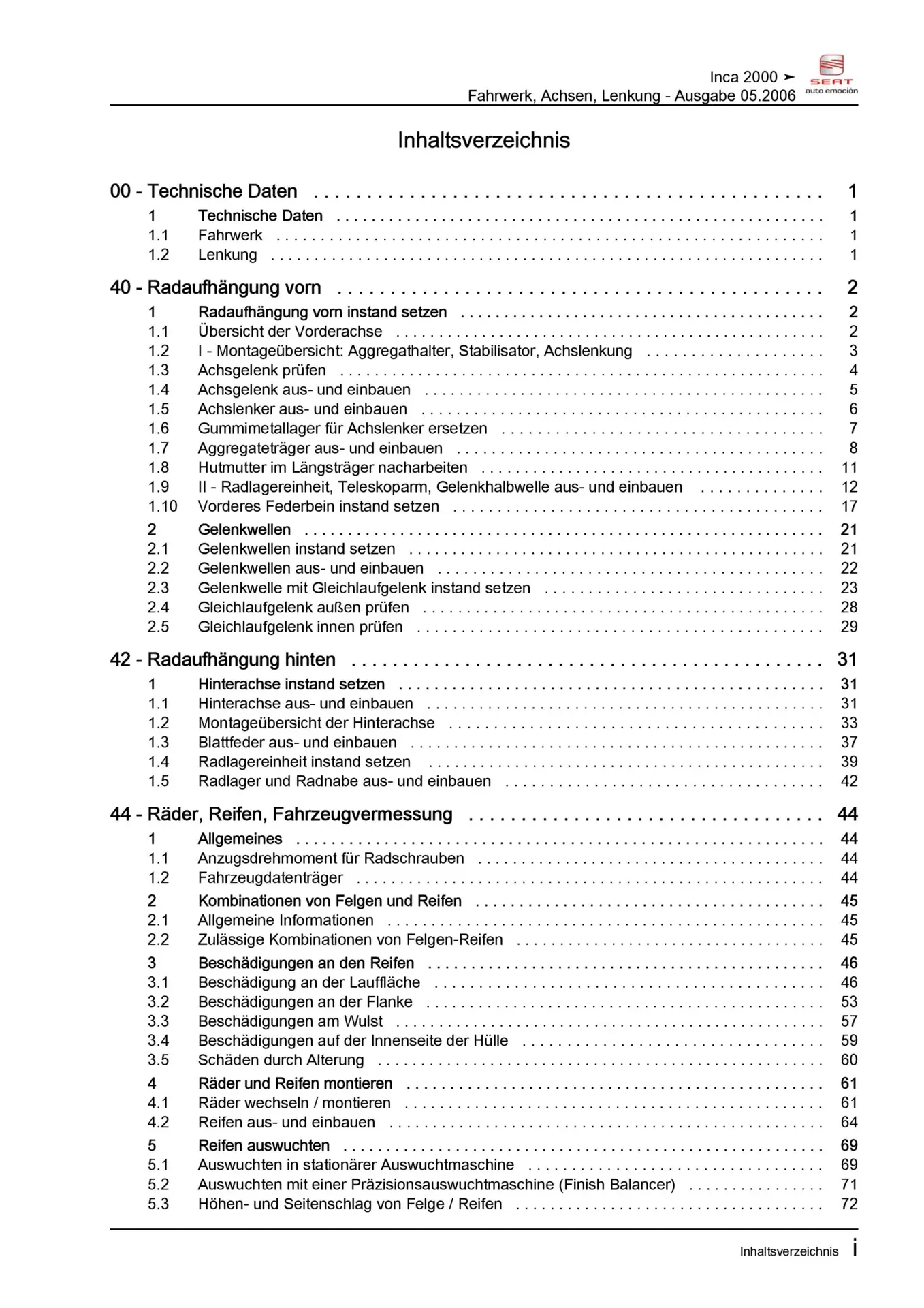 Inca 2000 ➤
Fahrwerk, Achsen, Lenkung - Ausgabe 05.2006

SEAT
auto emoción

Inhaltsverzeichnis

00 - Technische Daten . . . . . . . . . . 1
1 Technische Daten . . . . . . . . . . 1
1.1 Fahrwerk . . . . . . . . . . 1
1.2 Lenkung . . . . . . . . . . 1

40 - Radaufhängung vorn . . . . . . . . . . 2
1 Radaufhängung vorn instand setzen . . . . . . . . . . 2
1.1 Übersicht der Vorderachse . . . . . . . . . . 2
1.2 I - Montageübersicht: Aggregathalter, Stabilisator, Achslenkung . . . . . . . . . . 3
1.3 Achsgelenk prüfen . . . . . . . . . . 4
1.4 Achsgelenk aus- und einbauen . . . . . . . . . . 5
1.5 Achslenker aus- und einbauen . . . . . . . . . . 6
1.6 Gummimetallager für Achslenker ersetzen . . . . . . . . . . 7
1.7 Aggregateträger aus- und einbauen . . . . . . . . . . 8
1.8 Hutmutter im Längsträger nacharbeiten . . . . . . . . . . 11
1.9 II - Radlagereinheit, Teleskoparm, Gelenkhalbwelle aus- und einbauen . . . . . . . . . . 12
1.10 Vorderes Federbein instand setzen . . . . . . . . . . 17
2 Gelenkwellen . . . . . . . . . . 21
2.1 Gelenkwellen instand setzen . . . . . . . . . . 21
2.2 Gelenkwellen aus- und einbauen . . . . . . . . . . 22
2.3 Gelenkwelle mit Gleichlaufgelenk instand setzen . . . . . . . . . . 23
2.4 Gleichlaufgelenk außen prüfen . . . . . . . . . . 28
2.5 Gleichlaufgelenk innen prüfen . . . . . . . . . . 29

42 - Radaufhängung hinten . . . . . . . . . . 31
1 Hinterachse instand setzen . . . . . . . . . . 31
1.1 Hinterachse aus- und einbauen . . . . . . . . . . 31
1.2 Montageübersicht der Hinterachse . . . . . . . . . . 33
1.3 Blattfeder aus- und einbauen . . . . . . . . . . 37
1.4 Radlagereinheit instand setzen . . . . . . . . . . 39
1.5 Radlager und Radnabe aus- und einbauen . . . . . . . . . . 42

44 - Räder, Reifen, Fahrzeugvermessung . . . . . . . . . . 44
1 Allgemeines . . . . . . . . . . 44
1.1 Anzugsdrehmoment für Radschrauben . . . . . . . . . . 44
1.2 Fahrzeugdatenträger . . . . . . . . . . 44
2 Kombinationen von Felgen und Reifen . . . . . . . . . . 45
2.1 Allgemeine Informationen . . . . . . . . . . 45
2.2 Zulässige Kombinationen von Felgen-Reifen . . . . . . . . . . 45
3 Beschädigungen an den Reifen . . . . . . . . . . 46
3.1 Beschädigung an der Lauffläche . . . . . . . . . . 46
3.2 Beschädigungen an der Flanke . . . . . . . . . . 53
3.3 Beschädigungen am Wulst . . . . . . . . . . 57
3.4 Beschädigungen auf der Innenseite der Hülle . . . . . . . . . . 59
3.5 Schäden durch Alterung . . . . . . . . . . 60
4 Räder und Reifen montieren . . . . . . . . . . 61
4.1 Räder wechseln / montieren . . . . . . . . . . 61
4.2 Reifen aus- und einbauen . . . . . . . . . . 64
5 Reifen auswuchten . . . . . . . . . . 69
5.1 Auswuchten in stationärer Auswuchtmaschine . . . . . . . . . . 69
5.2 Auswuchten mit einer Präzisionsauswuchtmaschine (Finish Balancer) . . . . . . . . . . 71
5.3 Höhen- und Seitenschlag von Felge / Reifen . . . . . . . . . . 72

Inhaltsverzeichnis i